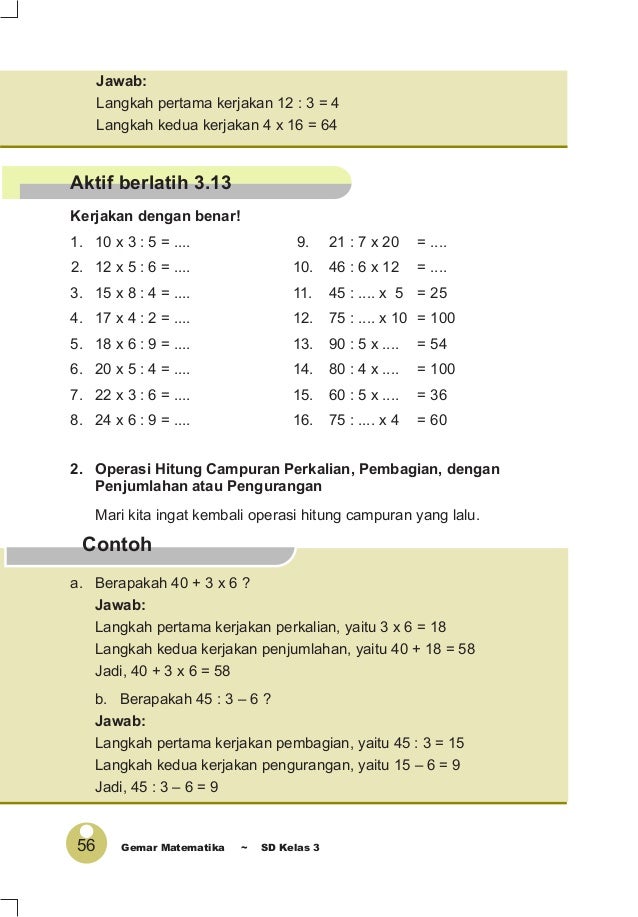 Jawab:
Langkah pertama kerjakan 12 : 3 = 4
Langkah kedua kerjakan 4 x 16 = 64

Aktif berlatih 3.13

Kerjakan dengan benar!

1. 10 x 3 : 5 = ....
2. 12 x 5 : 6 = ....
3. 15 x 8 : 4 = ....
4. 17 x 4 : 2 = ....
5. 18 x 6 : 9 = ....
6. 20 x 5 : 4 = ....
7. 22 x 3 : 6 = ....
8. 24 x 6 : 9 = ....

9. 21 : 7 x 20 = ....
10. 46 : 6 x 12 = ....
11. 45 : .... x 5 = 25
12. 75 : .... x 10 = 100
13. 90 : 5 x .... = 54
14. 80 : 4 x .... = 100
15. 60 : 5 x .... = 36
16. 75 : .... x 4 = 60

2. Operasi Hitung Campuran Perkalian, Pembagian, dengan Penjumlahan atau Pengurangan

Mari kita ingat kembali operasi hitung campuran yang lalu.

Contoh

a. Berapakah 40 + 3 x 6 ?
Jawab:
Langkah pertama kerjakan perkalian, yaitu 3 x 6 = 18
Langkah kedua kerjakan penjumlahan, yaitu 40 + 18 = 58
Jadi, 40 + 3 x 6 = 58

b. Berapakah 45 : 3 – 6 ?
Jawab:
Langkah pertama kerjakan pembagian, yaitu 45 : 3 = 15
Langkah kedua kerjakan pengurangan, yaitu 15 – 6 = 9
Jadi, 45 : 3 – 6 = 9

56 Gemar Matematika ~ SD Kelas 3